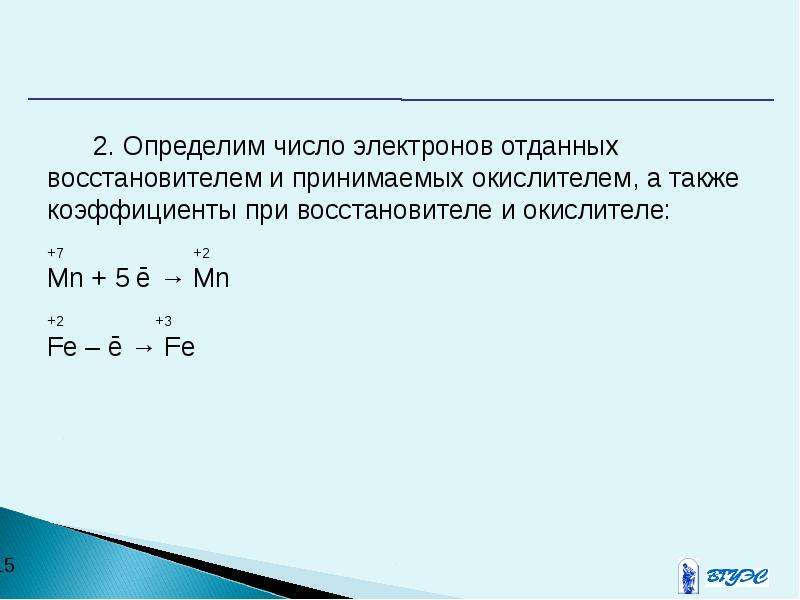 2. Определим число электронов отданных восстановителем и принимаемых окислителем, а также коэффициенты при восстановителе и окислителе:

$\overset{+7}{Mn} + 5\bar{e} \rightarrow \overset{+2}{Mn}$

$\overset{+2}{Fe} - \bar{e} \rightarrow \overset{+3}{Fe}$

15

ВГУЭС